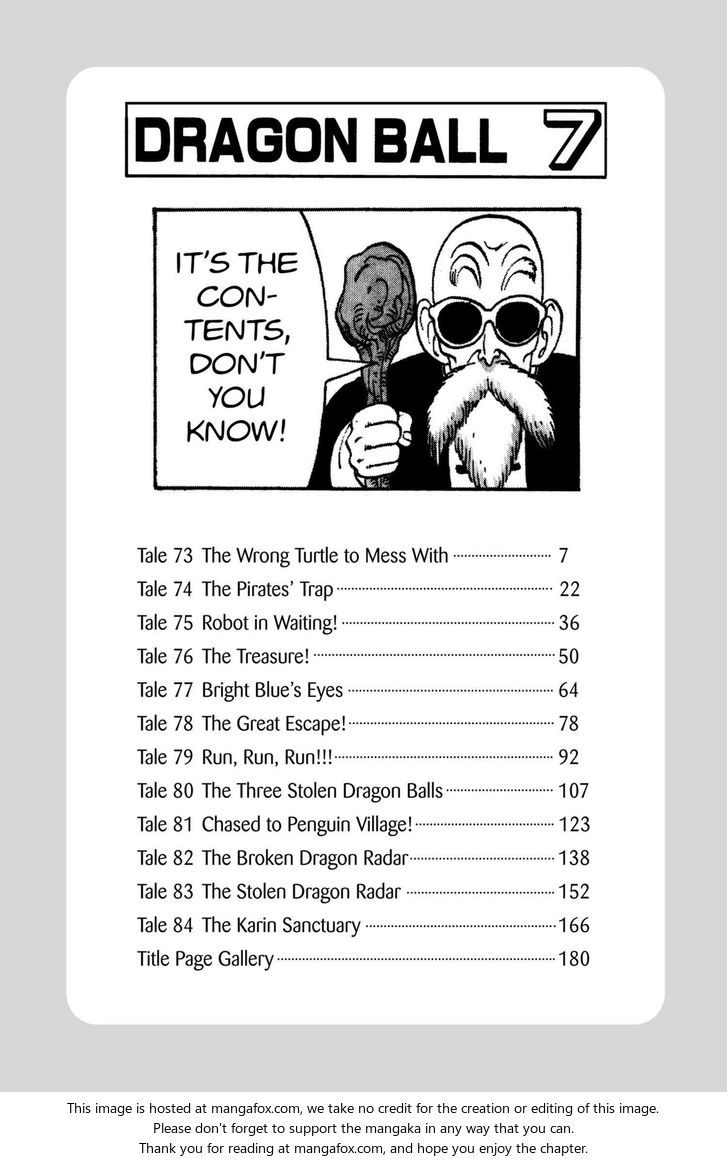 DRAGON BALL 7

IT'S THE CONTENTS, DON'T YOU KNOW!

Tale 73 The Wrong Turtle to Mess With 7
Tale 74 The Pirates' Trap 22
Tale 75 Robot in Waiting! 36
Tale 76 The Treasure! 50
Tale 77 Bright Blue's Eyes 64
Tale 78 The Great Escape! 78
Tale 79 Run, Run, Run!!! 92
Tale 80 The Three Stolen Dragon Balls 107
Tale 81 Chased to Penguin Village! 123
Tale 82 The Broken Dragon Radar 138
Tale 83 The Stolen Dragon Radar 152
Tale 84 The Karin Sanctuary 166
Title Page Gallery 180

This image is hosted at mangafox.com, we take no credit for the creation or editing of this image.
Please don't forget to support the mangaka in any way that you can.
Thank you for reading at mangafox.com, and hope you enjoy the chapter.